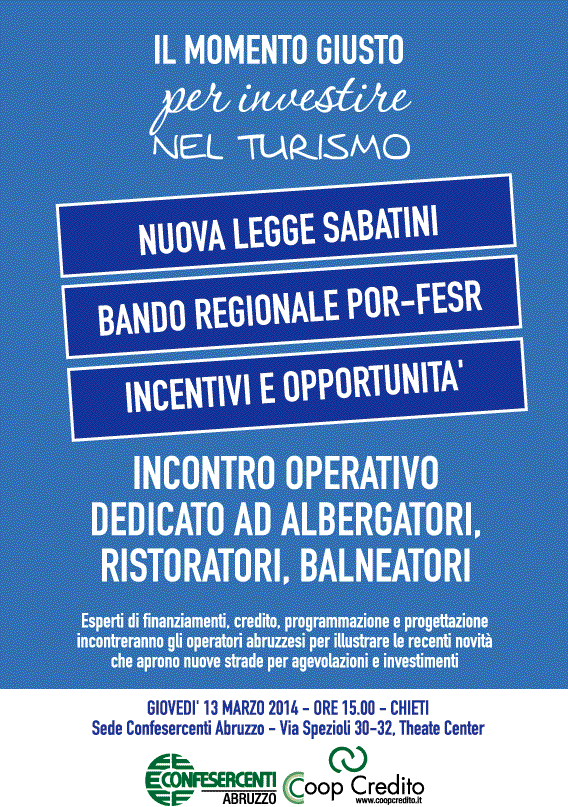 IL MOMENTO GIUSTO
per investire
NEL TURISMO

NUOVA LEGGE SABATINI

BANDO REGIONALE POR-FESR

INCENTIVI E OPPORTUNITA'

INCONTRO OPERATIVO DEDICATO AD ALBERGATORI, RISTORATORI, BALNEATORI

Esperti di finanziamenti, credito, programmazione e progettazione incontreranno gli operatori abruzzesi per illustrare le recenti novità che aprono nuove strade per agevolazioni e investimenti

GIOVEDI' 13 MARZO 2014 - ORE 15.00 - CHIETI
Sede Confesercenti Abruzzo - Via Spezioli 30-32, Theate Center

CONFESERCENTI ABRUZZO

Coop Credito
www.coopcredito.it